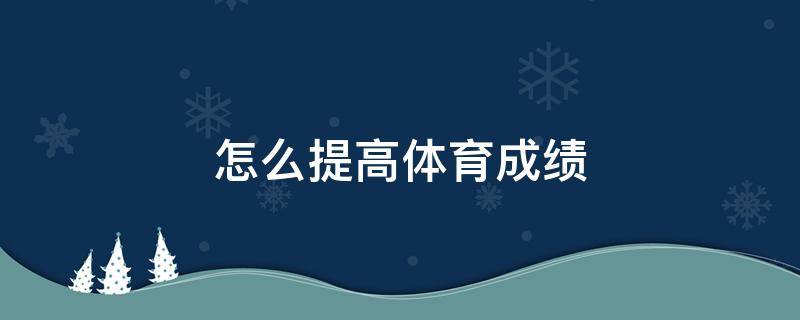 怎么提高体育成绩